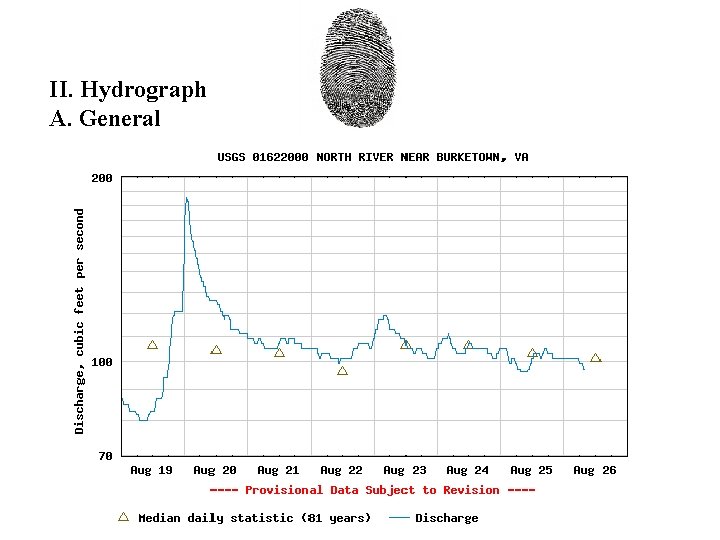 II. Hydrograph
A. General

USGS 01622000 NORTH RIVER NEAR BURKETOWN, VA

Discharge, cubic feet per second

200

100

70

Aug 19 Aug 20 Aug 21 Aug 22 Aug 23 Aug 24 Aug 25 Aug 26

---- Provisional Data Subject to Revision ----

Median daily statistic (81 years) Discharge